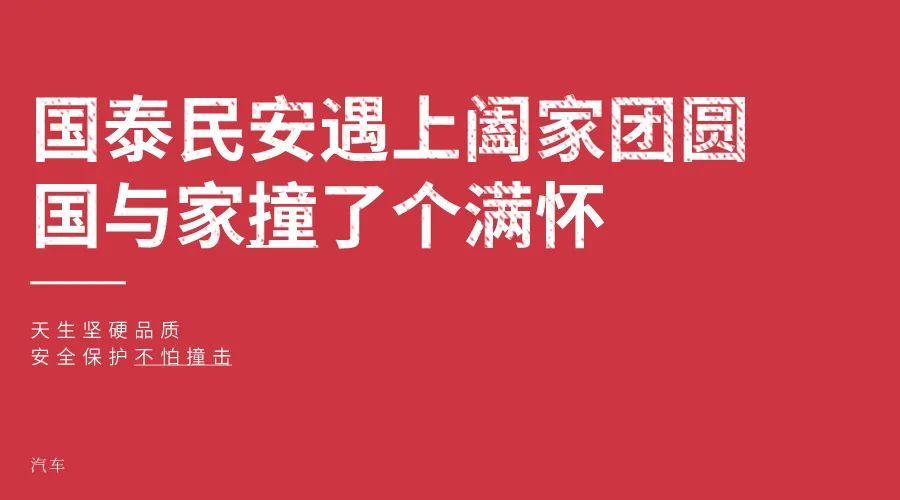 国泰民安遇上阖家团圆
国与家撞了个满怀

天生坚硬品质
安全保护不怕撞击

汽车